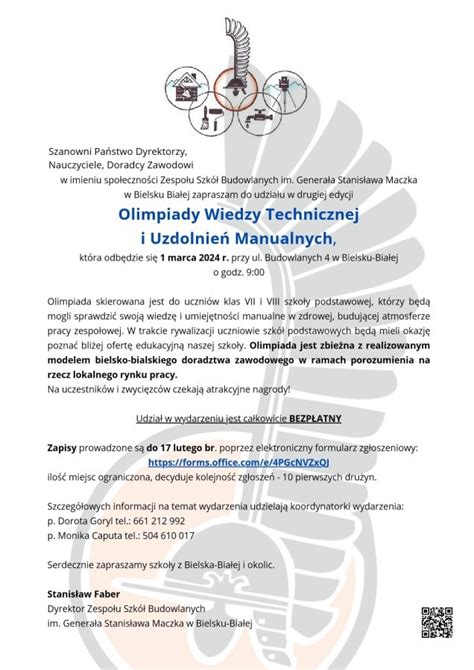 Szanowni Państwo Dyrektorzy,
Nauczyciele, Doradcy Zawodowi
w imieniu społeczności Zespołu Szkół Budowlanych im. Generała Stanisława Maczka w Bielsku Białej zapraszam do udziału w drugiej edycji

Olimpiady Wiedzy Technicznej
i Uzdolnień Manualnych,

która odbędzie się 1 marca 2024 r. przy ul. Budowlanych 4 w Bielsku-Białej
o godz. 9:00

Olimpiada skierowana jest do uczniów klas VII i VIII szkoły podstawowej, którzy będą mogli sprawdzić swoją wiedzę i umiejętności manualne w zdrowej, budującej atmosferze pracy zespołowej. W trakcie rywalizacji uczniowie szkół podstawowych będą mieli okazję poznać bliżej ofertę edukacyjną naszej szkoły. Olimpiada jest zbieżna z realizowanym modelem bielsko-bialskiego doradztwa zawodowego w ramach porozumienia na rzecz lokalnego rynku pracy.
Na uczestników i zwycięzców czekają atrakcyjne nagrody!

Udział w wydarzeniu jest całkowicie BEZPŁATNY

Zapisy prowadzone są do 17 lutego br. poprzez elektroniczny formularz zgłoszeniowy:
https://forms.office.com/e/4PGcNVZxQJ
ilość miejsc ograniczona, decyduje kolejność zgłoszeń - 10 pierwszych drużyn.

Szczegółowych informacji na temat wydarzenia udzielają koordynatorki wydarzenia:
p. Dorota Goryl tel.: 661 212 992
p. Monika Caputa tel.: 504 610 017

Serdecznie zapraszamy szkoły z Bielska-Białej i okolic.

Stanisław Faber
Dyrektor Zespołu Szkół Budowlanych
im. Generała Stanisława Maczka w Bielsku-Białej